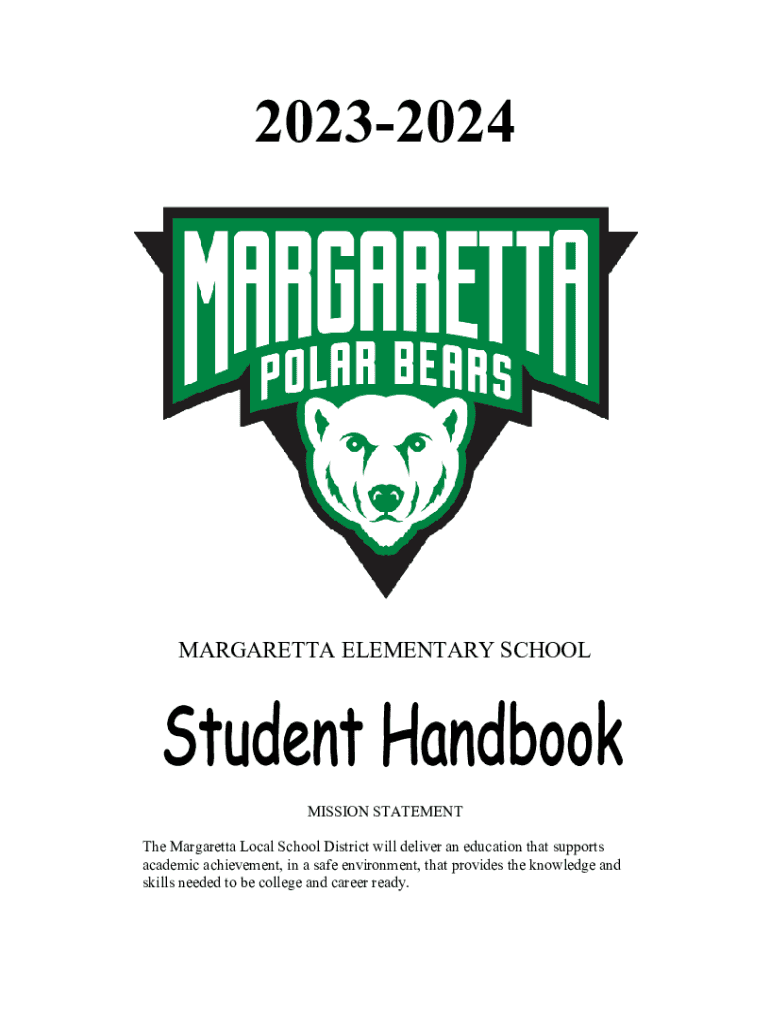 2023-2024

MARGARETTA
POLAR BEARS

MARGARETTA ELEMENTARY SCHOOL

Student Handbook

MISSION STATEMENT

The Margaretta Local School District will deliver an education that supports academic achievement, in a safe environment, that provides the knowledge and skills needed to be college and career ready.